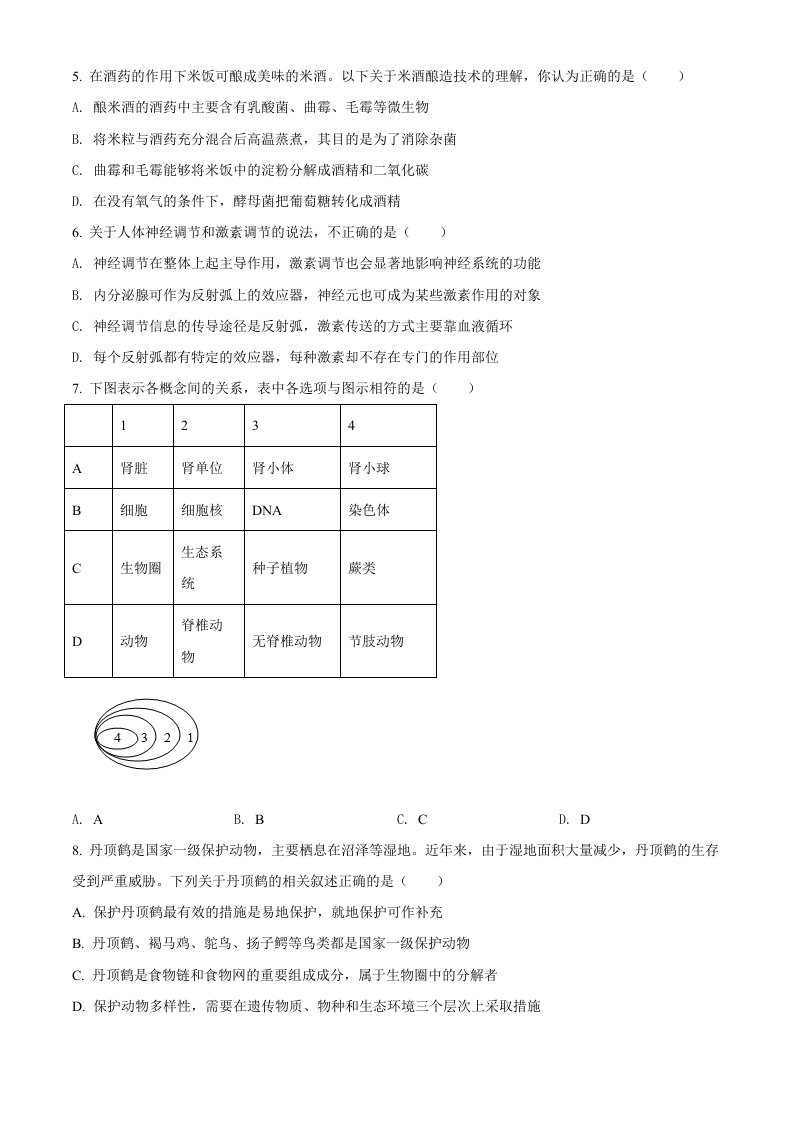 5. 在酒药的作用下米饭可酿成美味的米酒。以下关于米酒酿造技术的理解，你认为正确的是（　　）

A. 酿米酒的酒药中主要含有乳酸菌、曲霉、毛霉等微生物

B. 将米粒与酒药充分混合后高温蒸煮，其目的是为了消除杂菌

C. 曲霉和毛霉能够将米饭中的淀粉分解成酒精和二氧化碳

D. 在没有氧气的条件下，酵母菌把葡萄糖转化成酒精

6. 关于人体神经调节和激素调节的说法，不正确的是（　　）

A. 神经调节在整体上起主导作用，激素调节也会显著地影响神经系统的功能

B. 内分泌腺可作为反射弧上的效应器，神经元也可成为某些激素作用的对象

C. 神经调节信息的传导途径是反射弧，激素传送的方式主要靠血液循环

D. 每个反射弧都有特定的效应器，每种激素却不存在专门的作用部位

7. 下图表示各概念间的关系，表中各选项与图示相符的是（　　）

| | 1 | 2 | 3 | 4 |
|---|---|---|---|---|
| A | 肾脏 | 肾单位 | 肾小体 | 肾小球 |
| B | 细胞 | 细胞核 | DNA | 染色体 |
| C | 生物圈 | 生态系统 | 种子植物 | 蕨类 |
| D | 动物 | 脊椎动物 | 无脊椎动物 | 节肢动物 |

4 3 2 1

A. A　　B. B　　C. C　　D. D

8. 丹顶鹤是国家一级保护动物，主要栖息在沼泽等湿地。近年来，由于湿地面积大量减少，丹顶鹤的生存受到严重威胁。下列关于丹顶鹤的相关叙述正确的是（　　）

A. 保护丹顶鹤最有效的措施是易地保护，就地保护可作补充

B. 丹顶鹤、褐马鸡、鸵鸟、扬子鳄等鸟类都是国家一级保护动物

C. 丹顶鹤是食物链和食物网的重要组成成分，属于生物圈中的分解者

D. 保护动物多样性，需要在遗传物质、物种和生态环境三个层次上采取措施